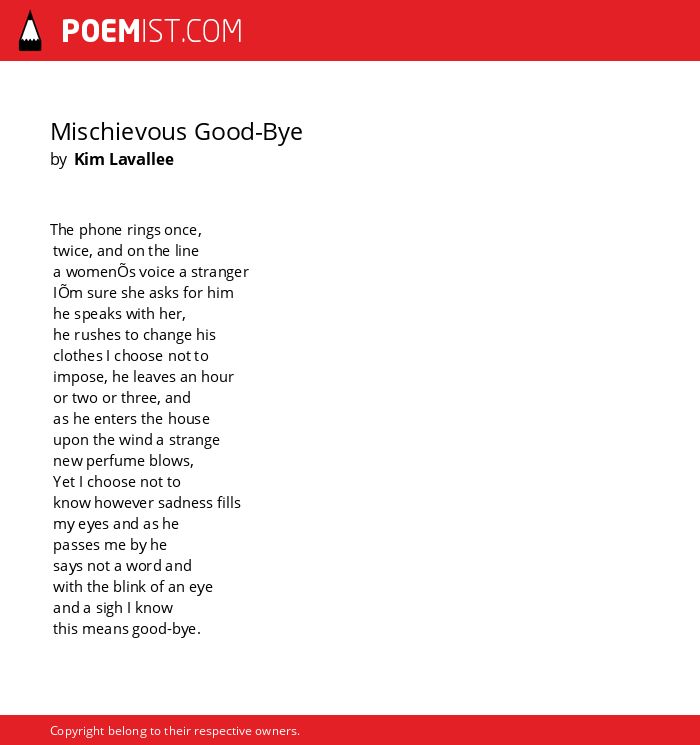 POEMIST.COM

Mischievous Good-Bye
by Kim Lavallee

The phone rings once,
twice, and on the line
a womenÕs voice a stranger
IÕm sure she asks for him
he speaks with her,
he rushes to change his
clothes I choose not to
impose, he leaves an hour
or two or three, and
as he enters the house
upon the wind a strange
new perfume blows,
Yet I choose not to
know however sadness fills
my eyes and as he
passes me by he
says not a word and
with the blink of an eye
and a sigh I know
this means good-bye.

Copyright belong to their respective owners.